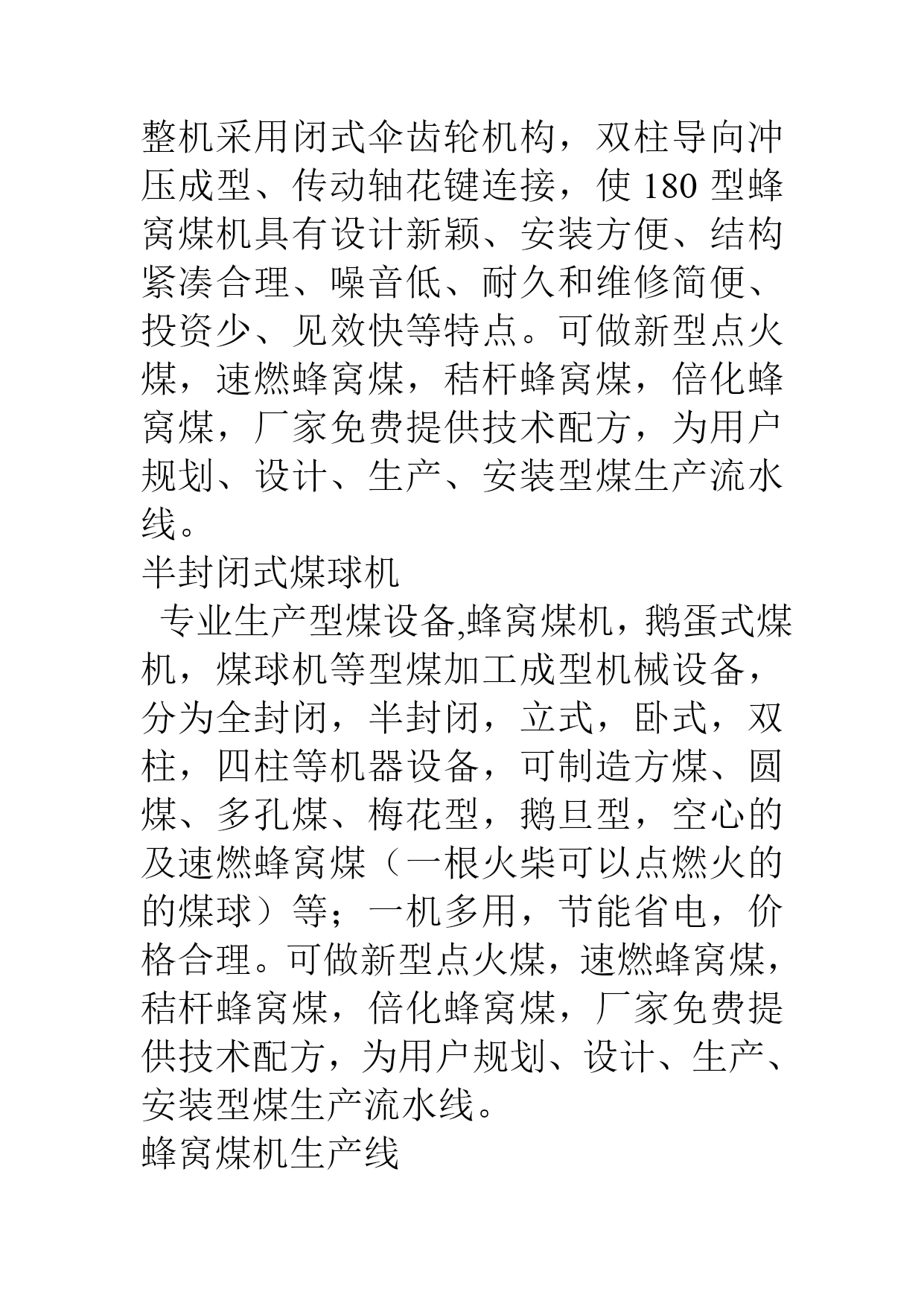 整机采用闭式伞齿轮机构，双柱导向冲压成型、传动轴花键连接，使 180 型蜂窝煤机具有设计新颖、安装方便、结构紧凑合理、噪音低、耐久和维修简便、投资少、见效快等特点。可做新型点火煤，速燃蜂窝煤，秸杆蜂窝煤，倍化蜂窝煤，厂家免费提供技术配方，为用户规划、设计、生产、安装型煤生产流水线。

半封闭式煤球机

专业生产型煤设备,蜂窝煤机，鹅蛋式煤机，煤球机等型煤加工成型机械设备，分为全封闭，半封闭，立式，卧式，双柱，四柱等机器设备，可制造方煤、圆煤、多孔煤、梅花型，鹅旦型，空心的及速燃蜂窝煤（一根火柴可以点燃火的的煤球）等；一机多用，节能省电，价格合理。可做新型点火煤，速燃蜂窝煤，秸杆蜂窝煤，倍化蜂窝煤，厂家免费提供技术配方，为用户规划、设计、生产、安装型煤生产流水线。

蜂窝煤机生产线